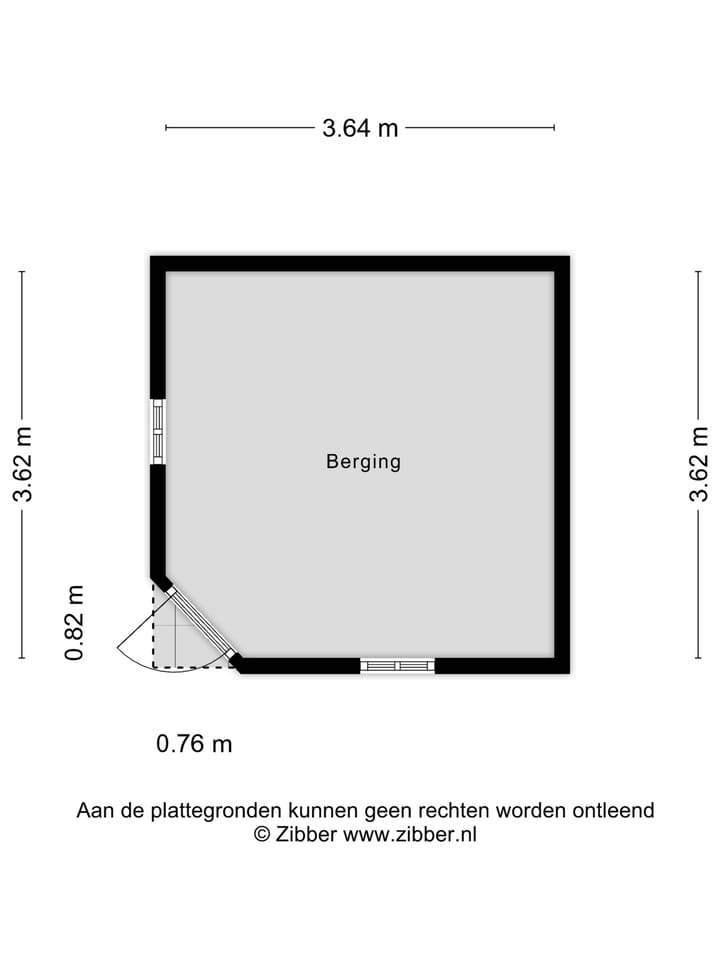 3.64 m

3.62 m

Berging

3.62 m

0.82 m

0.76 m

Aan de plattegronden kunnen geen rechten worden ontleend
© Zibber www.zibber.nl